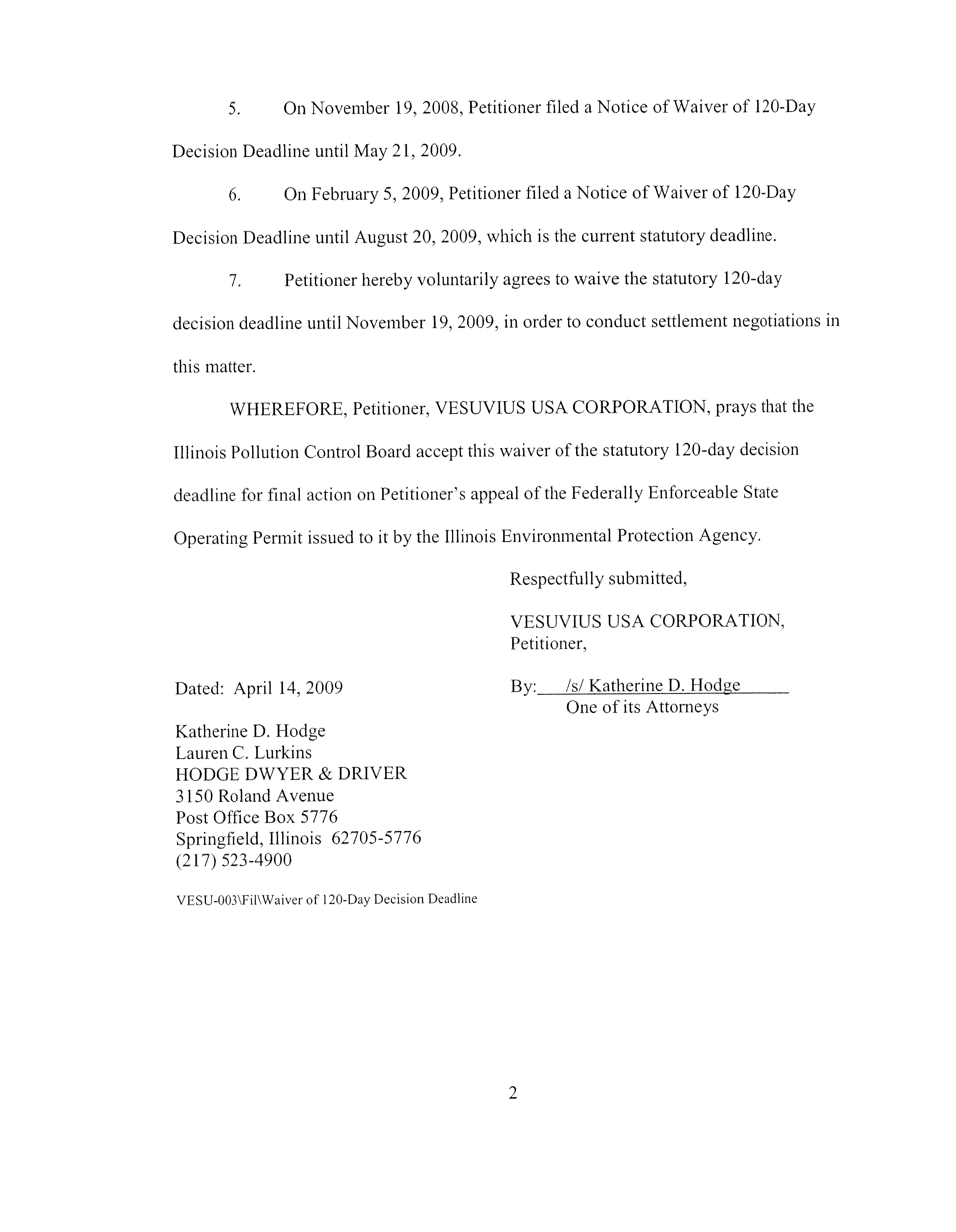 5. On November 19, 2008, Petitioner filed a Notice of Waiver of 120-Day Decision Deadline until May 21, 2009.

6. On February 5, 2009, Petitioner filed a Notice of Waiver of 120-Day Decision Deadline until August 20, 2009, which is the current statutory deadline.

7. Petitioner hereby voluntarily agrees to waive the statutory 120-day decision deadline until November 19, 2009, in order to conduct settlement negotiations in this matter.

WHEREFORE, Petitioner, VESUVIUS USA CORPORATION, prays that the Illinois Pollution Control Board accept this waiver of the statutory 120-day decision deadline for final action on Petitioner's appeal of the Federally Enforceable State Operating Permit issued to it by the Illinois Environmental Protection Agency.

Respectfully submitted,

VESUVIUS USA CORPORATION,
Petitioner,

Dated: April 14, 2009

By: /s/ Katherine D. Hodge
One of its Attorneys

Katherine D. Hodge
Lauren C. Lurkins
HODGE DWYER & DRIVER
3150 Roland Avenue
Post Office Box 5776
Springfield, Illinois 62705-5776
(217) 523-4900

VESU-003\Fil\Waiver of 120-Day Decision Deadline

2